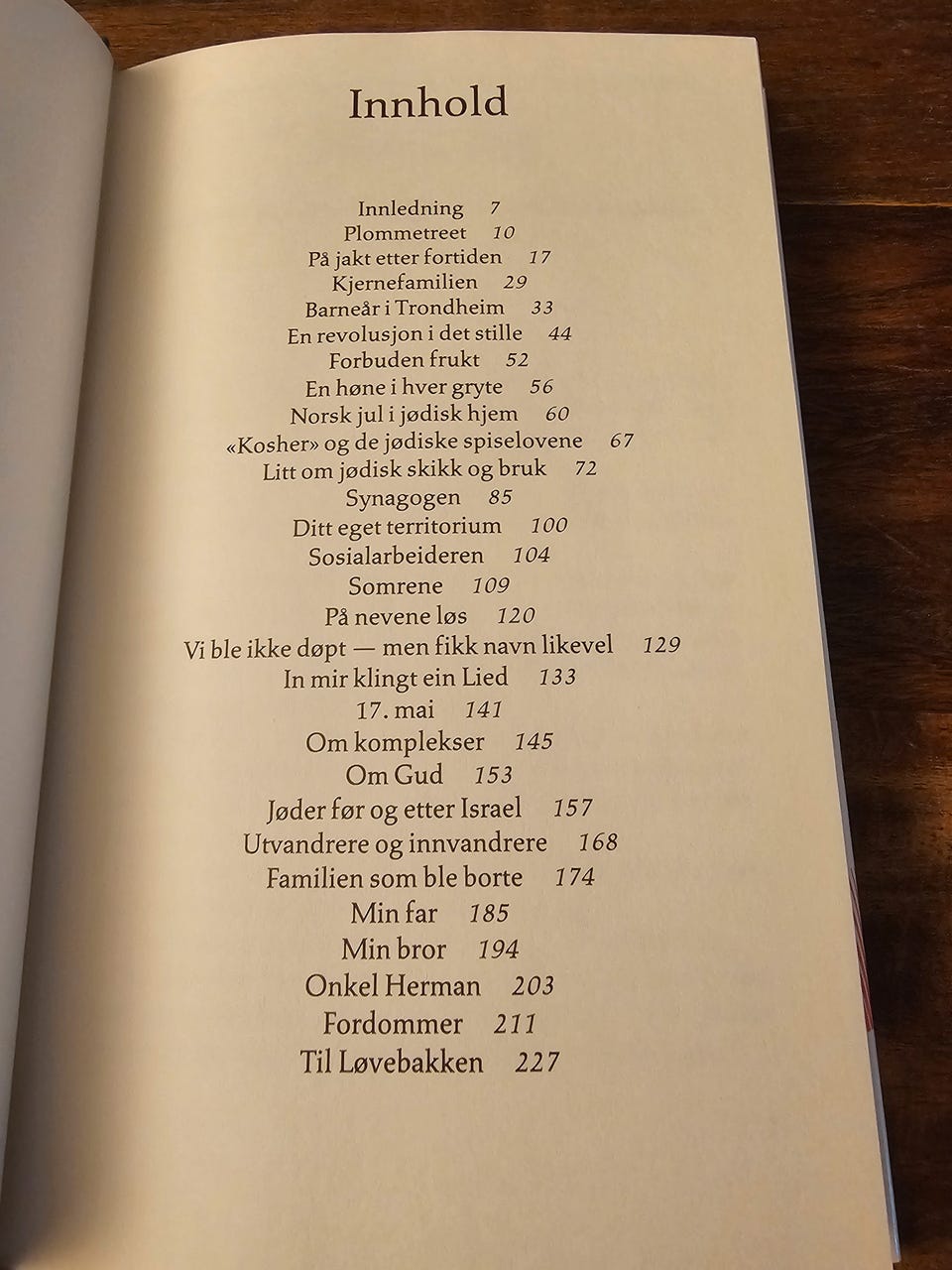 Innhold

Innledning 7
Plommetreet 10
På jakt etter fortiden 17
Kjernefamilien 29
Barneår i Trondheim 33
En revolusjon i det stille 44
Forbuden frukt 52
En høne i hver gryte 56
Norsk jul i jødisk hjem 60
«Kosher» og de jødiske spiselovene 67
Litt om jødisk skikk og bruk 72
Synagogen 85
Ditt eget territorium 100
Sosialarbeideren 104
Somrene 109
På nevene løs 120
Vi ble ikke døpt — men fikk navn likevel 129
In mir klingt ein Lied 133
17. mai 141
Om komplekser 145
Om Gud 153
Jøder før og etter Israel 157
Utvandrere og innvandrere 168
Familien som ble borte 174
Min far 185
Min bror 194
Onkel Herman 203
Fordommer 211
Til Løvebakken 227